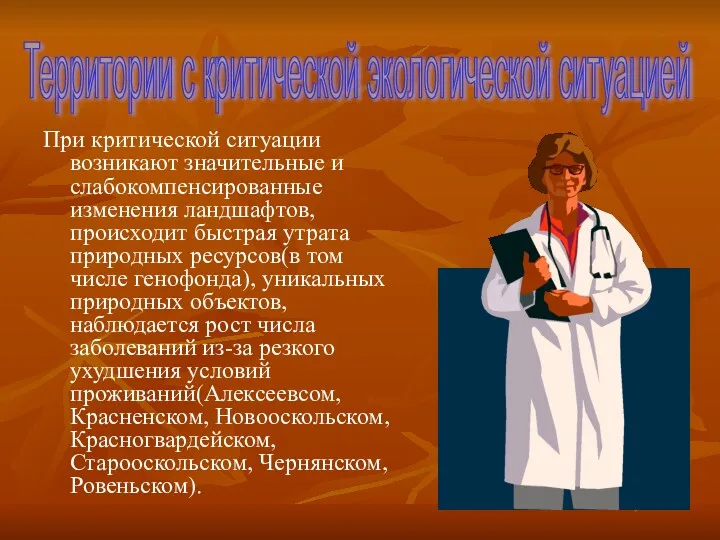 Территории с критической экологической ситуацией

При критической ситуации возникают значительные и слабокомпенсированные изменения ландшафтов, происходит быстрая утрата природных ресурсов(в том числе генофонда), уникальных природных объектов, наблюдается рост числа заболеваний из-за резкого ухудшения условий проживаний(Алексеевсом, Красненском, Новооскольском, Красногвардейском, Старооскольском, Чернянском, Ровеньском).